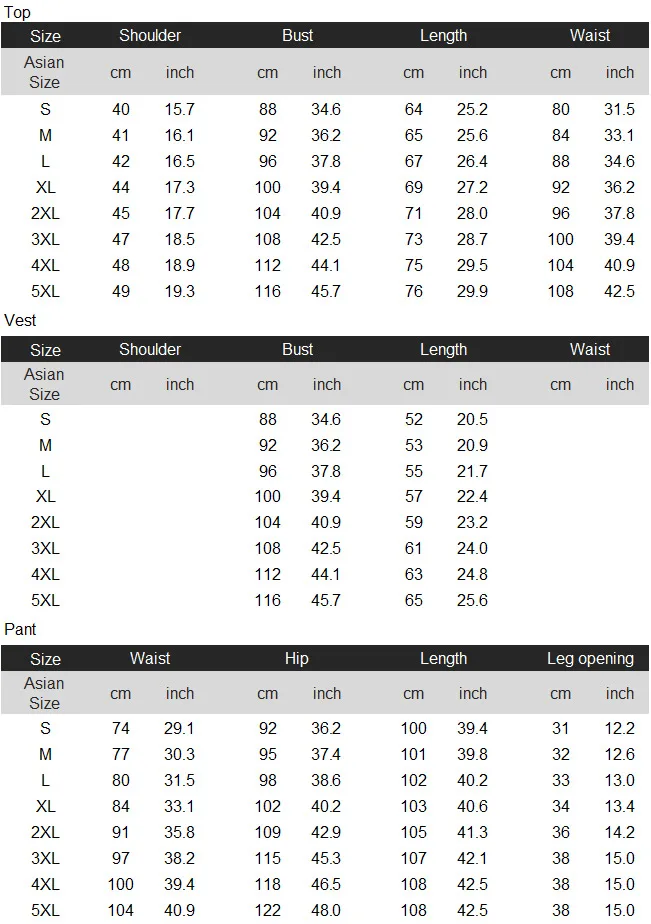 Top

| Size | Shoulder | | Bust | | Length | | Waist | |
|---|---|---|---|---|---|---|---|---|
| Asian Size | cm | inch | cm | inch | cm | inch | cm | inch |
| S | 40 | 15.7 | 88 | 34.6 | 64 | 25.2 | 80 | 31.5 |
| M | 41 | 16.1 | 92 | 36.2 | 65 | 25.6 | 84 | 33.1 |
| L | 42 | 16.5 | 96 | 37.8 | 67 | 26.4 | 88 | 34.6 |
| XL | 44 | 17.3 | 100 | 39.4 | 69 | 27.2 | 92 | 36.2 |
| 2XL | 45 | 17.7 | 104 | 40.9 | 71 | 28.0 | 96 | 37.8 |
| 3XL | 47 | 18.5 | 108 | 42.5 | 73 | 28.7 | 100 | 39.4 |
| 4XL | 48 | 18.9 | 112 | 44.1 | 75 | 29.5 | 104 | 40.9 |
| 5XL | 49 | 19.3 | 116 | 45.7 | 76 | 29.9 | 108 | 42.5 |

Vest

| Size | Shoulder | | Bust | | Length | | Waist | |
|---|---|---|---|---|---|---|---|---|
| Asian Size | cm | inch | cm | inch | cm | inch | cm | inch |
| S | | | 88 | 34.6 | 52 | 20.5 | | |
| M | | | 92 | 36.2 | 53 | 20.9 | | |
| L | | | 96 | 37.8 | 55 | 21.7 | | |
| XL | | | 100 | 39.4 | 57 | 22.4 | | |
| 2XL | | | 104 | 40.9 | 59 | 23.2 | | |
| 3XL | | | 108 | 42.5 | 61 | 24.0 | | |
| 4XL | | | 112 | 44.1 | 63 | 24.8 | | |
| 5XL | | | 116 | 45.7 | 65 | 25.6 | | |

Pant

| Size | Waist | | Hip | | Length | | Leg opening | |
|---|---|---|---|---|---|---|---|---|
| Asian Size | cm | inch | cm | inch | cm | inch | cm | inch |
| S | 74 | 29.1 | 92 | 36.2 | 100 | 39.4 | 31 | 12.2 |
| M | 77 | 30.3 | 95 | 37.4 | 101 | 39.8 | 32 | 12.6 |
| L | 80 | 31.5 | 98 | 38.6 | 102 | 40.2 | 33 | 13.0 |
| XL | 84 | 33.1 | 102 | 40.2 | 103 | 40.6 | 34 | 13.4 |
| 2XL | 91 | 35.8 | 109 | 42.9 | 105 | 41.3 | 36 | 14.2 |
| 3XL | 97 | 38.2 | 115 | 45.3 | 107 | 42.1 | 38 | 15.0 |
| 4XL | 100 | 39.4 | 118 | 46.5 | 108 | 42.5 | 38 | 15.0 |
| 5XL | 104 | 40.9 | 122 | 48.0 | 108 | 42.5 | 38 | 15.0 |